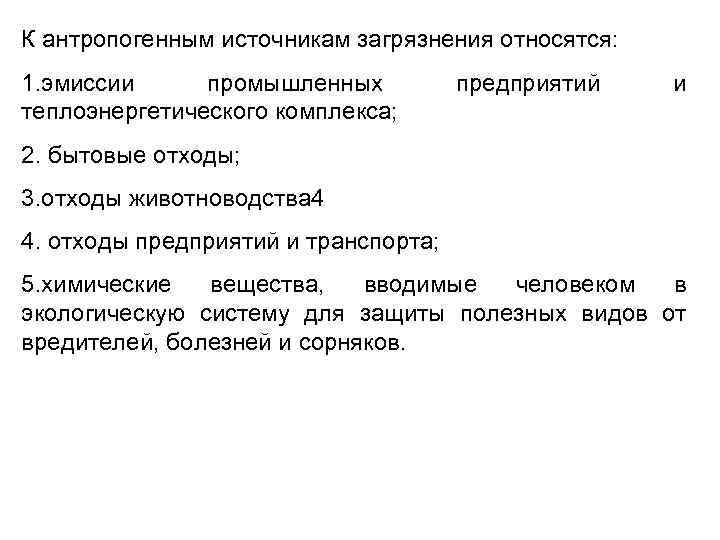 К антропогенным источникам загрязнения относятся:

1.эмиссии промышленных предприятий и теплоэнергетического комплекса;

2. бытовые отходы;

3.отходы животноводства4

4. отходы предприятий и транспорта;

5.химические вещества, вводимые человеком в экологическую систему для защиты полезных видов от вредителей, болезней и сорняков.